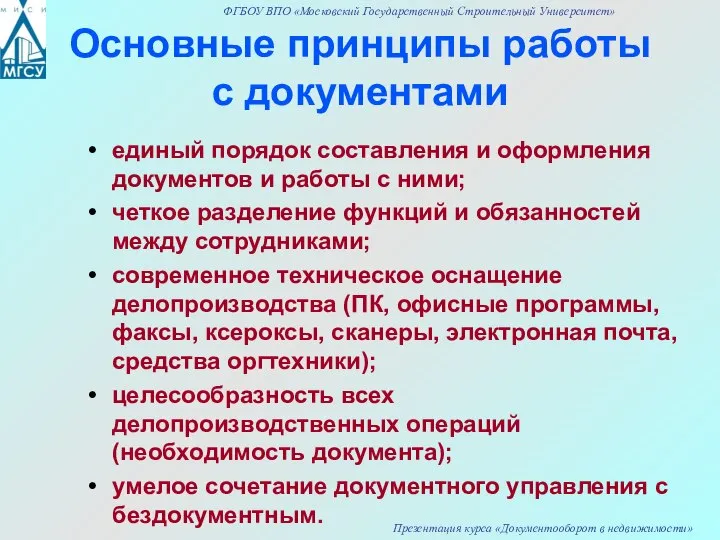 М И С И
МГСУ

ФГБОУ ВПО «Московский Государственный Строительный Университет»

Основные принципы работы с документами

• единый порядок составления и оформления документов и работы с ними;
• четкое разделение функций и обязанностей между сотрудниками;
• современное техническое оснащение делопроизводства (ПК, офисные программы, факсы, ксероксы, сканеры, электронная почта, средства оргтехники);
• целесообразность всех делопроизводственных операций (необходимость документа);
• умелое сочетание документного управления с бездокументным.

Презентация курса «Документооборот в недвижимости»